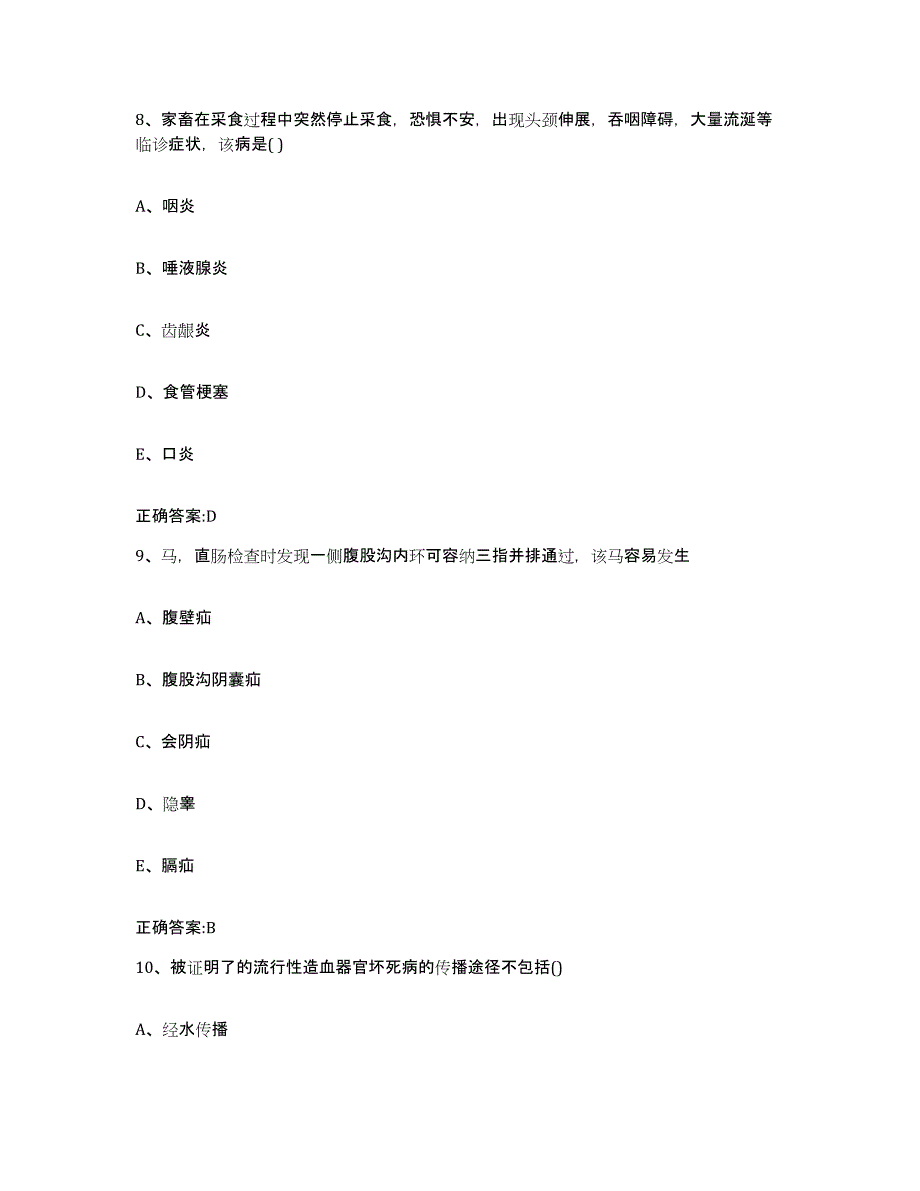 8、家畜在采食过程中突然停止采食，恐惧不安，出现头颈伸展，吞咽障碍，大量流涎等临诊症状，该病是( )

A、咽炎

B、唾液腺炎

C、齿龈炎

D、食管梗塞

E、口炎

正确答案:D

9、马，直肠检查时发现一侧腹股沟内环可容纳三指并排通过，该马容易发生

A、腹壁疝

B、腹股沟阴囊疝

C、会阴疝

D、隐睾

E、膈疝

正确答案:B

10、被证明了的流行性造血器官坏死病的传播途径不包括()

A、经水传播